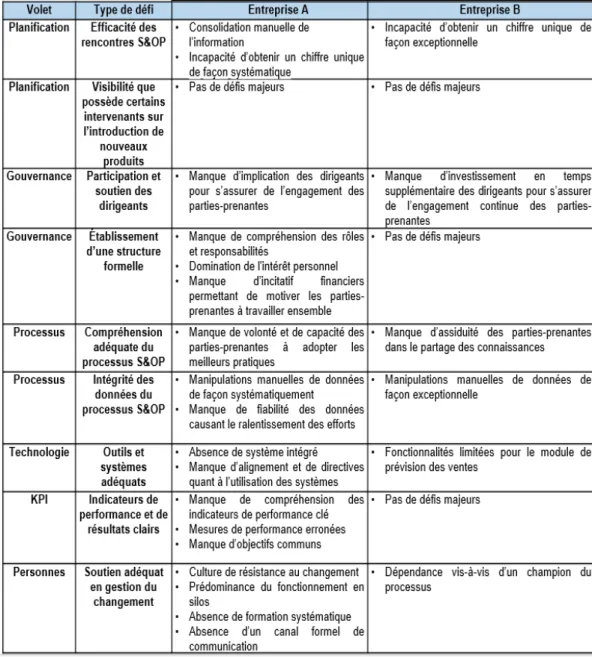 | Volet | Type de défi | Entreprise A | Entreprise B |
|---|---|---|---|
| Planification | Efficacité des rencontres S&OP | • Consolidation manuelle de l'information • Incapacité d'obtenir un chiffre unique de façon systématique | • Incapacité d'obtenir un chiffre unique de façon exceptionnelle |
| Planification | Visibilité que possède certains intervenants sur l'introduction de nouveaux produits | • Pas de défis majeurs | • Pas de défis majeurs |
| Gouvernance | Participation et soutien des dirigeants | • Manque d'implication des dirigeants pour s'assurer de l'engagement des parties-prenantes | • Manque d'investissement en temps supplémentaire des dirigeants pour s'assurer de l'engagement continue des parties-prenantes |
| Gouvernance | Établissement d'une structure formelle | • Manque de compréhension des rôles et responsabilités • Domination de l'intérêt personnel • Manque d'incitatif financiers permettant de motiver les parties-prenantes à travailler ensemble | • Pas de défis majeurs |
| Processus | Compréhension adéquate du processus S&OP | • Manque de volonté et de capacité des parties-prenantes à adopter les meilleurs pratiques | • Manque d'assiduité des parties-prenantes dans le partage des connaissances |
| Processus | Intégrité des données du processus S&OP | • Manipulations manuelles de données de façon systématiquement • Manque de fiabilité des données causant le ralentissement des efforts | • Manipulations manuelles de données de façon exceptionnelle |
| Technologie | Outils et systèmes adéquats | • Absence de système intégré • Manque d'alignement et de directives quant à l'utilisation des systèmes | • Fonctionnalités limitées pour le module de prévision des ventes |
| KPI | Indicateurs de performance et de résultats clairs | • Manque de compréhension des indicateurs de performance clé • Mesures de performance erronées • Manque d'objectifs communs | • Pas de défis majeurs |
| Personnes | Soutien adéquat en gestion du changement | • Culture de résistance au changement • Prédominance du fonctionnement en silos • Absence de formation systématique • Absence d'un canal formel de communication | • Dépendance vis-à-vis d'un champion du processus |